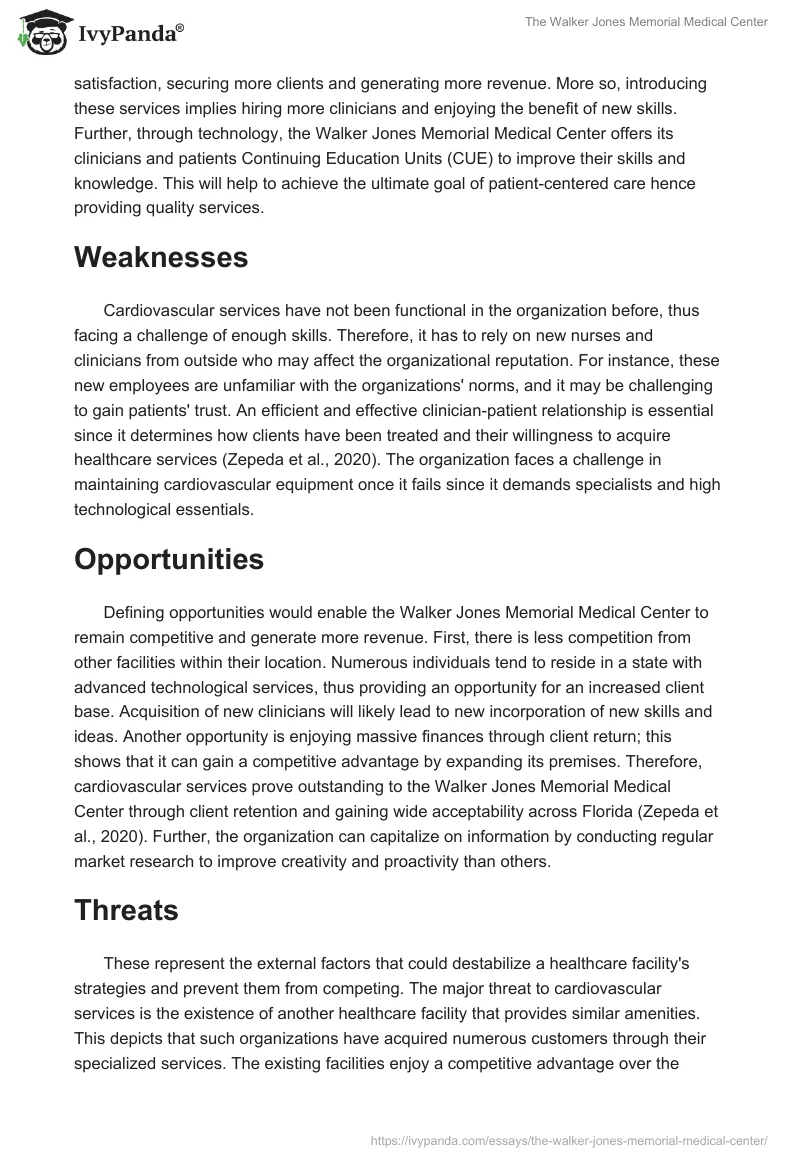 IvyPanda®

The Walker Jones Memorial Medical Center

satisfaction, securing more clients and generating more revenue. More so, introducing these services implies hiring more clinicians and enjoying the benefit of new skills. Further, through technology, the Walker Jones Memorial Medical Center offers its clinicians and patients Continuing Education Units (CUE) to improve their skills and knowledge. This will help to achieve the ultimate goal of patient-centered care hence providing quality services.

Weaknesses

Cardiovascular services have not been functional in the organization before, thus facing a challenge of enough skills. Therefore, it has to rely on new nurses and clinicians from outside who may affect the organizational reputation. For instance, these new employees are unfamiliar with the organizations' norms, and it may be challenging to gain patients' trust. An efficient and effective clinician-patient relationship is essential since it determines how clients have been treated and their willingness to acquire healthcare services (Zepeda et al., 2020). The organization faces a challenge in maintaining cardiovascular equipment once it fails since it demands specialists and high technological essentials.

Opportunities

Defining opportunities would enable the Walker Jones Memorial Medical Center to remain competitive and generate more revenue. First, there is less competition from other facilities within their location. Numerous individuals tend to reside in a state with advanced technological services, thus providing an opportunity for an increased client base. Acquisition of new clinicians will likely lead to new incorporation of new skills and ideas. Another opportunity is enjoying massive finances through client return; this shows that it can gain a competitive advantage by expanding its premises. Therefore, cardiovascular services prove outstanding to the Walker Jones Memorial Medical Center through client retention and gaining wide acceptability across Florida (Zepeda et al., 2020). Further, the organization can capitalize on information by conducting regular market research to improve creativity and proactivity than others.

Threats

These represent the external factors that could destabilize a healthcare facility's strategies and prevent them from competing. The major threat to cardiovascular services is the existence of another healthcare facility that provides similar amenities. This depicts that such organizations have acquired numerous customers through their specialized services. The existing facilities enjoy a competitive advantage over the

https://ivypanda.com/essays/the-walker-jones-memorial-medical-center/